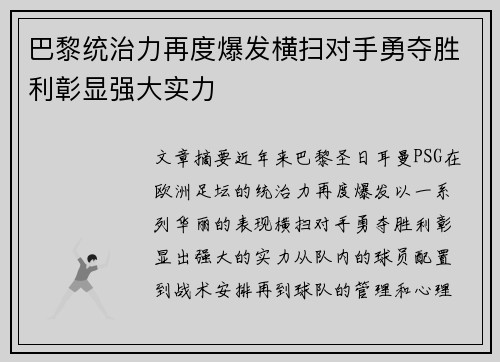 巴黎统治力再度爆发横扫对手勇夺胜利彰显强大实力

文章摘要近年来巴黎圣日耳曼PSG在欧洲足坛的统治力再度爆发以一系列华丽的表现横扫对手勇夺胜利彰显出强大的实力从队内的球员配置到战术安排再到球队的管理和心理